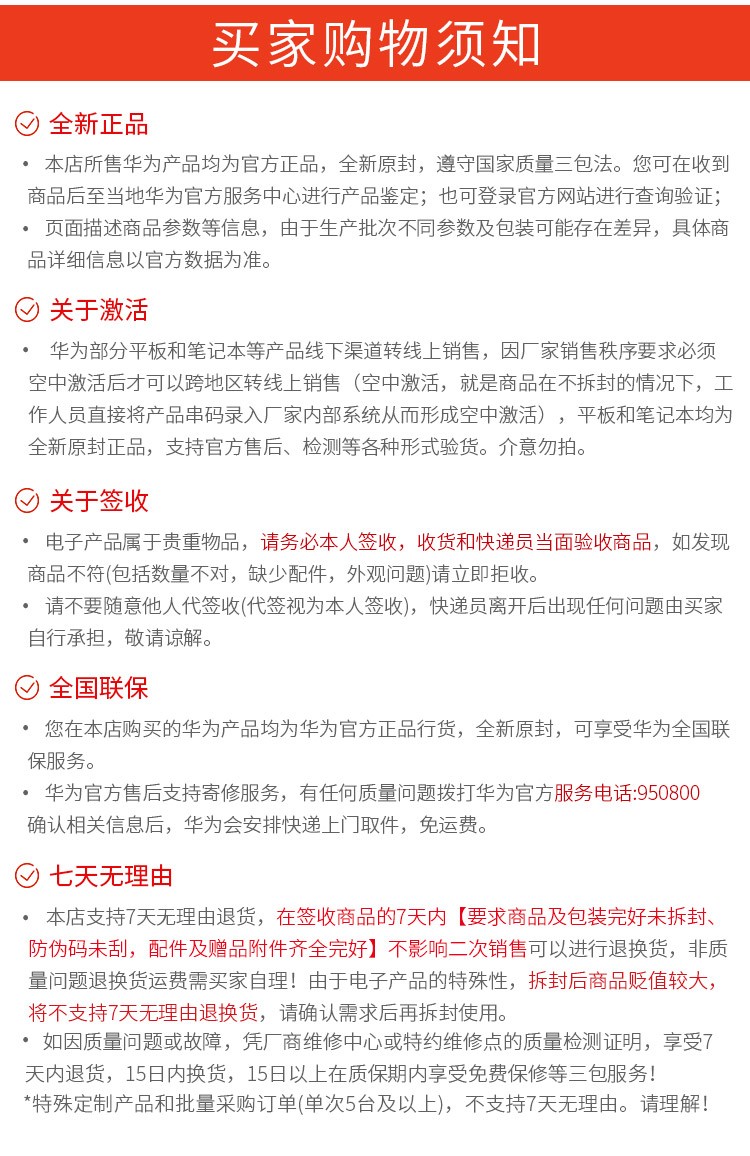 买家购物须知

全新正品

• 本店所售华为产品均为官方正品，全新原封，遵守国家质量三包法。您可在收到商品后至当地华为官方服务中心进行产品鉴定；也可登录官方网站进行查询验证；

• 页面描述商品参数等信息，由于生产批次不同参数及包装可能存在差异，具体商品详细信息以官方数据为准。

关于激活

• 华为部分平板和笔记本等产品线下渠道转线上销售，因厂家销售秩序要求必须空中激活后才可以跨地区转线上销售（空中激活，就是商品在不拆封的情况下，工作人员直接将产品串码录入厂家内部系统从而形成空中激活），平板和笔记本均为全新原封正品，支持官方售后、检测等各种形式验货。介意勿拍。

关于签收

• 电子产品属于贵重物品，请务必本人签收，收货和快递员当面验收商品，如发现商品不符(包括数量不对，缺少配件，外观问题)请立即拒收。

• 请不要随意他人代签收(代签视为本人签收)，快递员离开后出现任何问题由买家自行承担，敬请谅解。

全国联保

• 您在本店购买的华为产品均为华为官方正品行货，全新原封，可享受华为全国联保服务。

• 华为官方售后支持寄修服务，有任何质量问题拨打华为官方服务电话:950800 确认相关信息后，华为会安排快递上门取件，免运费。

七天无理由

• 本店支持7天无理由退货，在签收商品的7天内【要求商品及包装完好未拆封、防伪码未刮，配件及赠品附件齐全完好】不影响二次销售可以进行退换货，非质量问题退换货运费需买家自理！由于电子产品的特殊性，拆封后商品贬值较大，将不支持7天无理由退换货，请确认需求后再拆封使用。

• 如因质量问题或故障，凭厂商维修中心或特约维修点的质量检测证明，享受7天内退货，15日内换货，15日以上在质保期内享受免费保修等三包服务！

*特殊定制产品和批量采购订单(单次5台及以上)，不支持7天无理由。请理解！